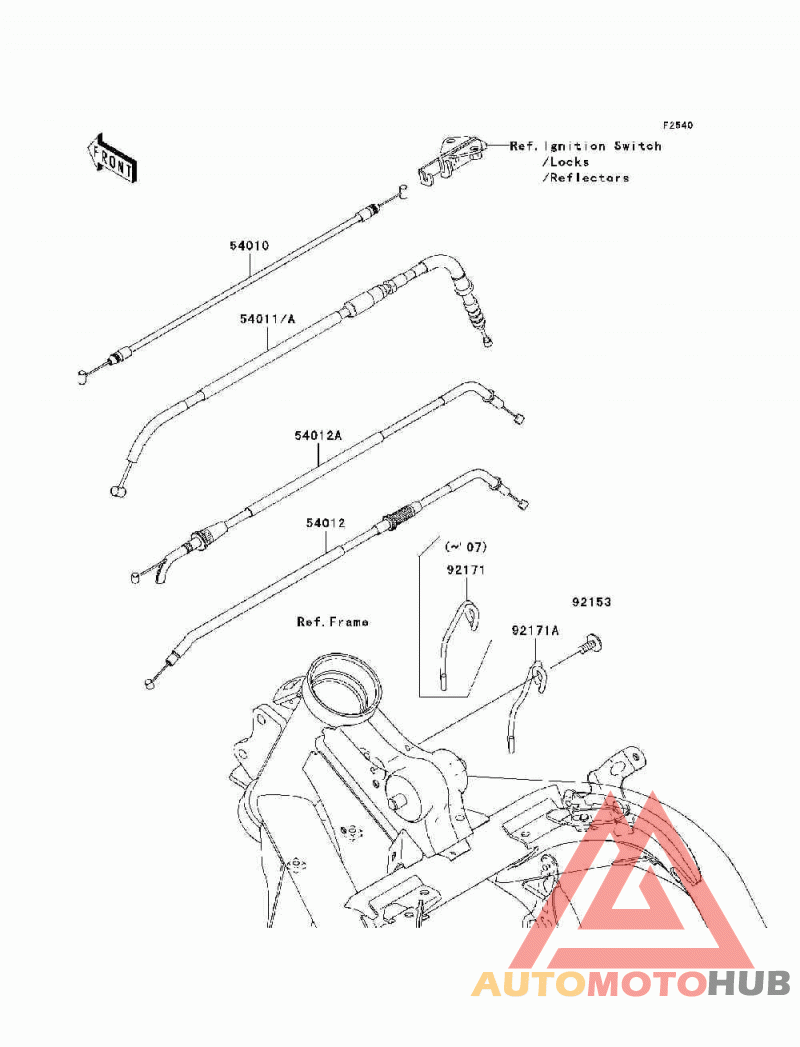 F2540

FRONT

Ref. Ignition Switch
/Locks
/Reflectors

54010

54011/A

54012A

54012

(~'07)

92171

92153

92171A

Ref. Frame

AUTOMOTOHUB